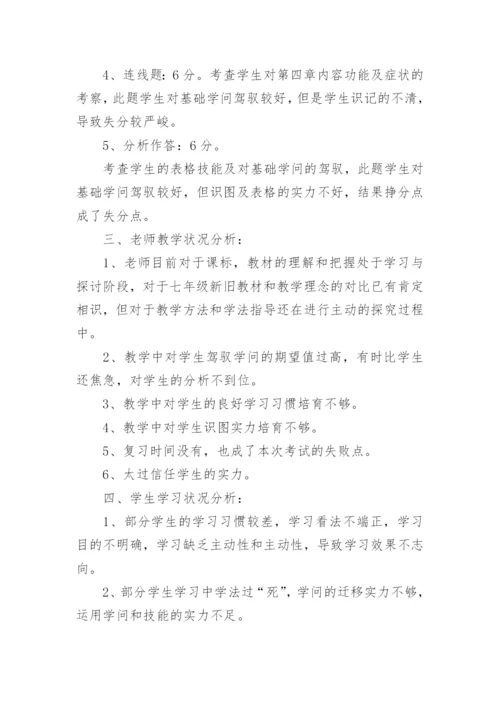 4、连线题：6分。考查学生对第四章内容功能及症状的考察，此题学生对基础学问驾驭较好，但是学生识记的不清，导致失分较严峻。

5、分析作答：6分。

考查学生的表格技能及对基础学问的驾驭，此题学生对基础学问驾驭较好，但识图及表格的实力不好，结果挣分点成了失分点。

三、老师教学状况分析：

1、老师目前对于课标，教材的理解和把握处于学习与探讨阶段，对于七年级新旧教材和教学理念的对比已有肯定相识，但对于教学方法和学法指导还在进行主动的探究过程中。

2、教学中对学生驾驭学问的期望值过高，有时比学生还焦急，对学生的分析不到位。

3、教学中对学生的良好学习习惯培育不够。

4、教学中对学生识图实力培育不够。

5、复习时间没有，也成了本次考试的失败点。

6、太过信任学生的实力。

四、学生学习状况分析：

1、部分学生的学习习惯较差，学习看法不端正，学习目的不明确，学习缺乏主动性和主动性，导致学习效果不志向。

2、部分学生学习中学法过“死”，学问的迁移实力不够，运用学问和技能的实力不足。